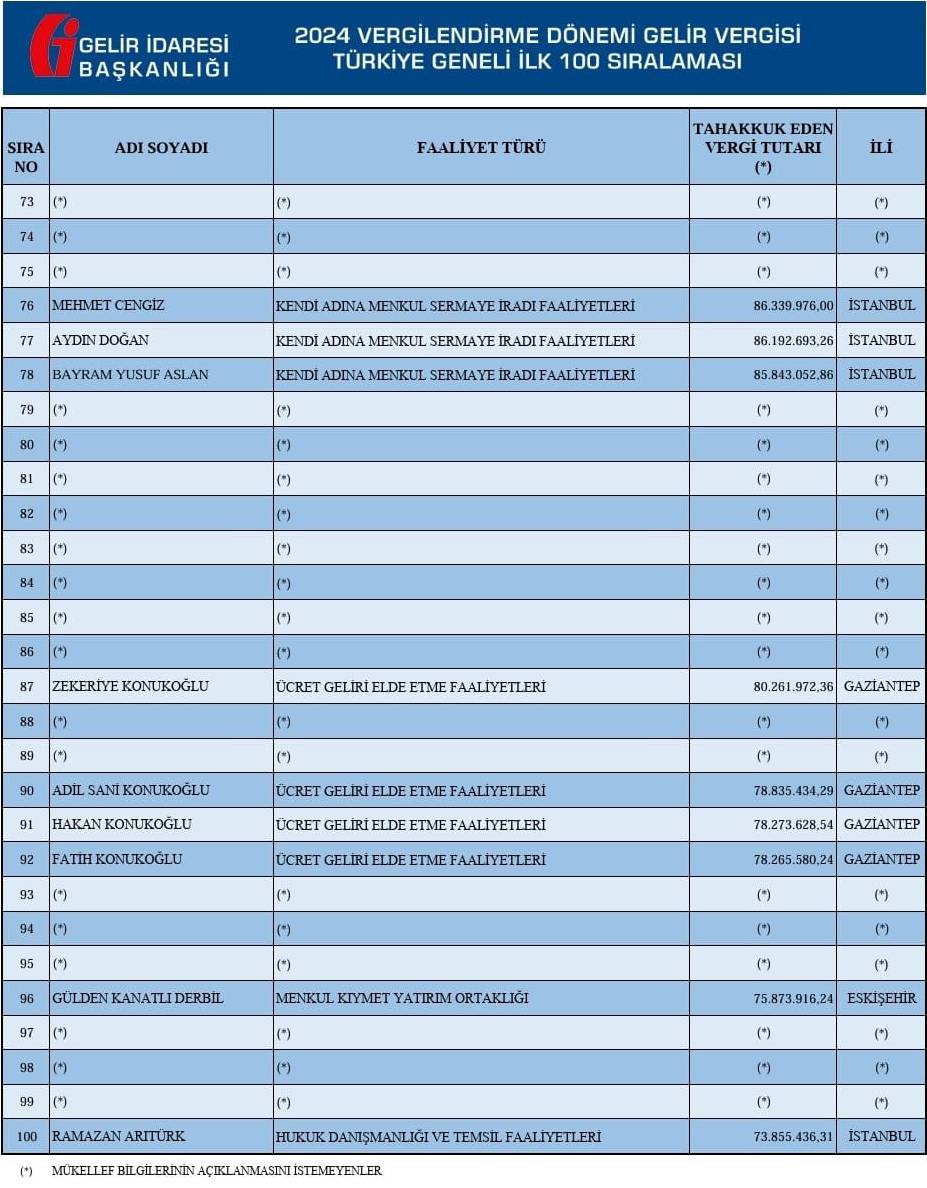 GELİR İDARESİ BAŞKANLIĞI

2024 VERGİLENDİRME DÖNEMİ GELİR VERGİSİ TÜRKİYE GENELİ İLK 100 SIRALAMASI

| SIRA NO | ADI SOYADI | FAALİYET TÜRÜ | TAHAKKUK EDEN VERGİ TUTARI (*) | İLİ |
|---|---|---|---|---|
| 73 | (*) | (*) | (*) | (*) |
| 74 | (*) | (*) | (*) | (*) |
| 75 | (*) | (*) | (*) | (*) |
| 76 | MEHMET CENGİZ | KENDİ ADINA MENKUL SERMAYE İRADI FAALİYETLERİ | 86.339.976,00 | İSTANBUL |
| 77 | AYDIN DOĞAN | KENDİ ADINA MENKUL SERMAYE İRADI FAALİYETLERİ | 86.192.693,26 | İSTANBUL |
| 78 | BAYRAM YUSUF ASLAN | KENDİ ADINA MENKUL SERMAYE İRADI FAALİYETLERİ | 85.843.052,86 | İSTANBUL |
| 79 | (*) | (*) | (*) | (*) |
| 80 | (*) | (*) | (*) | (*) |
| 81 | (*) | (*) | (*) | (*) |
| 82 | (*) | (*) | (*) | (*) |
| 83 | (*) | (*) | (*) | (*) |
| 84 | (*) | (*) | (*) | (*) |
| 85 | (*) | (*) | (*) | (*) |
| 86 | (*) | (*) | (*) | (*) |
| 87 | ZEKERİYE KONUKOĞLU | ÜCRET GELİRİ ELDE ETME FAALİYETLERİ | 80.261.972,36 | GAZİANTEP |
| 88 | (*) | (*) | (*) | (*) |
| 89 | (*) | (*) | (*) | (*) |
| 90 | ADİL SANİ KONUKOĞLU | ÜCRET GELİRİ ELDE ETME FAALİYETLERİ | 78.835.434,29 | GAZİANTEP |
| 91 | HAKAN KONUKOĞLU | ÜCRET GELİRİ ELDE ETME FAALİYETLERİ | 78.273.628,54 | GAZİANTEP |
| 92 | FATİH KONUKOĞLU | ÜCRET GELİRİ ELDE ETME FAALİYETLERİ | 78.265.580,24 | GAZİANTEP |
| 93 | (*) | (*) | (*) | (*) |
| 94 | (*) | (*) | (*) | (*) |
| 95 | (*) | (*) | (*) | (*) |
| 96 | GÜLDEN KANATLI DERBİL | MENKUL KIYMET YATIRIM ORTAKLIĞI | 75.873.916,24 | ESKİŞEHİR |
| 97 | (*) | (*) | (*) | (*) |
| 98 | (*) | (*) | (*) | (*) |
| 99 | (*) | (*) | (*) | (*) |
| 100 | RAMAZAN ARITÜRK | HUKUK DANIŞMANLIĞI VE TEMSİL FAALİYETLERİ | 73.855.436,31 | İSTANBUL |

(*) MÜKELLEF BİLGİLERİNİN AÇIKLANMASINI İSTEMEYENLER